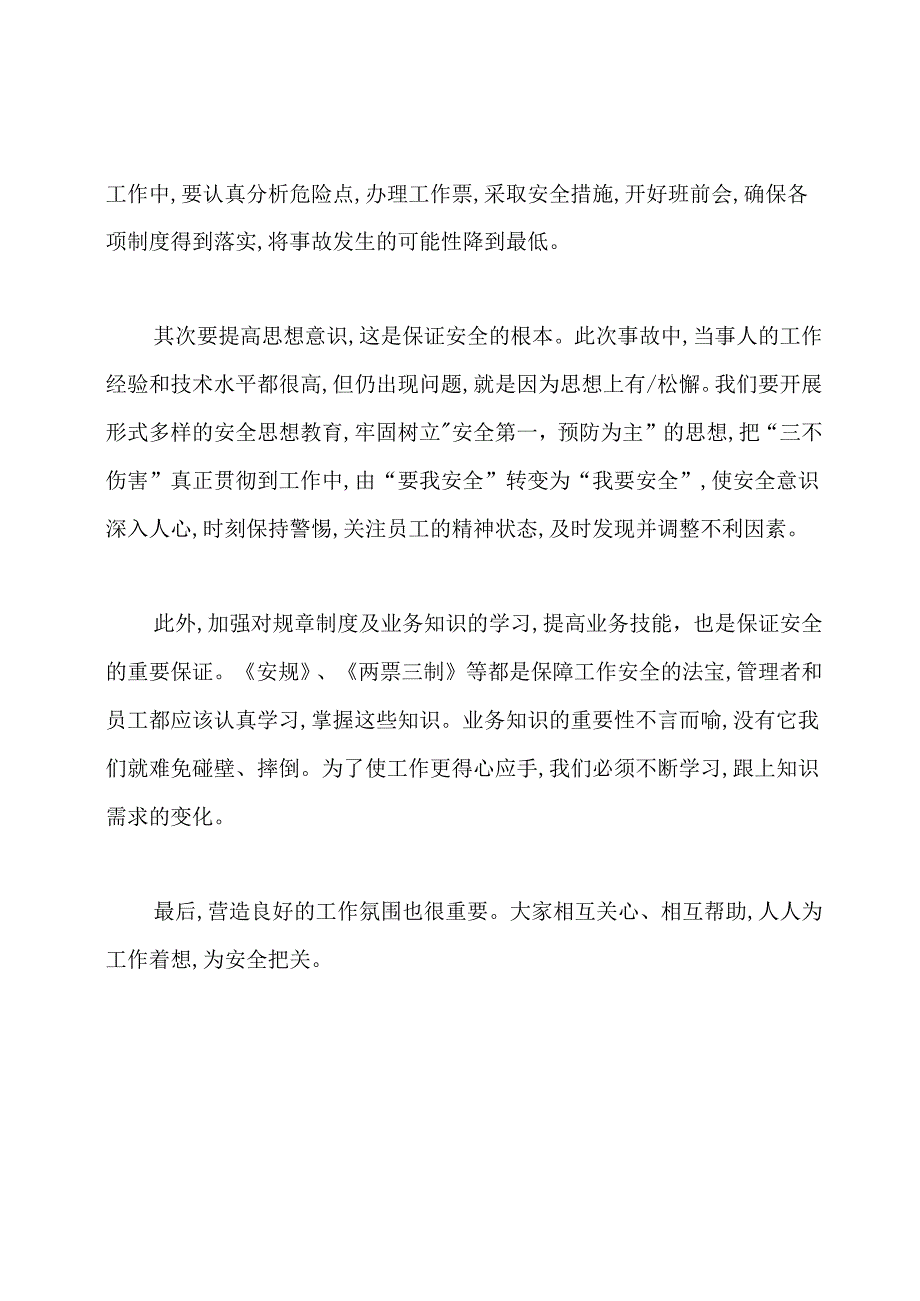 工作中,要认真分析危险点,办理工作票,采取安全措施,开好班前会,确保各项制度得到落实,将事故发生的可能性降到最低。

其次要提高思想意识,这是保证安全的根本。此次事故中,当事人的工作经验和技术水平都很高,但仍出现问题,就是因为思想上有/松懈。我们要开展形式多样的安全思想教育,牢固树立"安全第一，预防为主”的思想,把“三不伤害”真正贯彻到工作中,由“要我安全”转变为“我要安全”,使安全意识深入人心,时刻保持警惕,关注员工的精神状态,及时发现并调整不利因素。

此外,加强对规章制度及业务知识的学习,提高业务技能，也是保证安全的重要保证。《安规》、《两票三制》等都是保障工作安全的法宝,管理者和员工都应该认真学习,掌握这些知识。业务知识的重要性不言而喻,没有它我们就难免碰壁、摔倒。为了使工作更得心应手,我们必须不断学习,跟上知识需求的变化。

最后,营造良好的工作氛围也很重要。大家相互关心、相互帮助,人人为工作着想,为安全把关。